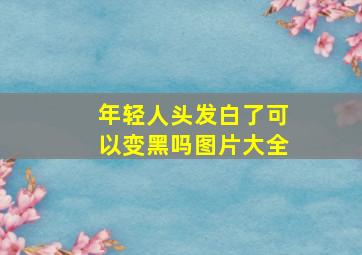 年轻人头发白了可以变黑吗图片大全